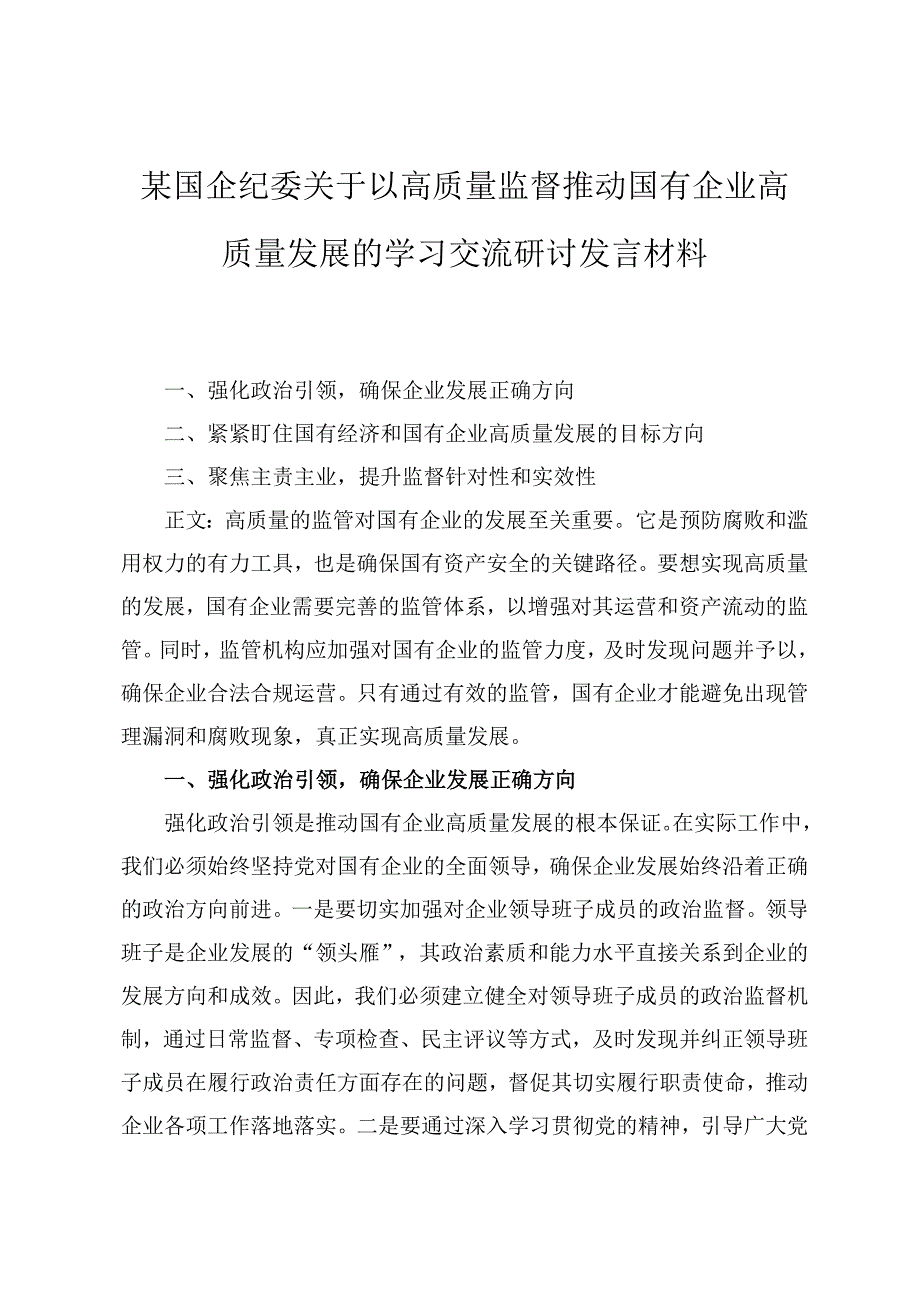 某国企纪委关于以高质量监督推动国有企业高质量发展的学习交流研讨发言材料

一、强化政治引领，确保企业发展正确方向

二、紧紧盯住国有经济和国有企业高质量发展的目标方向

三、聚焦主责主业，提升监督针对性和实效性

正文：高质量的监管对国有企业的发展至关重要。它是预防腐败和滥用权力的有力工具，也是确保国有资产安全的关键路径。要想实现高质量的发展，国有企业需要完善的监管体系，以增强对其运营和资产流动的监管。同时，监管机构应加强对国有企业的监管力度，及时发现问题并予以，确保企业合法合规运营。只有通过有效的监管，国有企业才能避免出现管理漏洞和腐败现象，真正实现高质量发展。

一、强化政治引领，确保企业发展正确方向

强化政治引领是推动国有企业高质量发展的根本保证。在实际工作中，我们必须始终坚持党对国有企业的全面领导，确保企业发展始终沿着正确的政治方向前进。一是要切实加强对企业领导班子成员的政治监督。领导班子是企业发展的“领头雁”，其政治素质和能力水平直接关系到企业的发展方向和成效。因此，我们必须建立健全对领导班子成员的政治监督机制，通过日常监督、专项检查、民主评议等方式，及时发现并纠正领导班子成员在履行政治责任方面存在的问题，督促其切实履行职责使命，推动企业各项工作落地落实。二是要通过深入学习贯彻党的精神，引导广大党